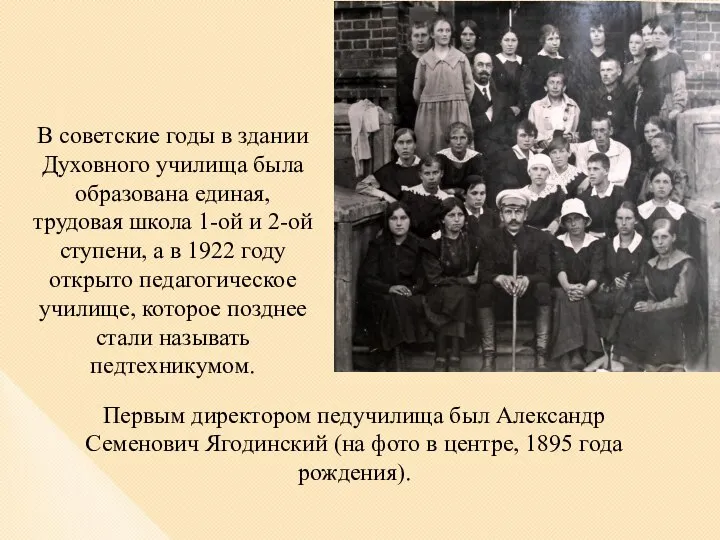 В советские годы в здании Духовного училища была образована единая, трудовая школа 1-ой и 2-ой ступени, а в 1922 году открыто педагогическое училище, которое позднее стали называть педтехникумом.

Первым директором педучилища был Александр Семенович Ягодинский (на фото в центре, 1895 года рождения).